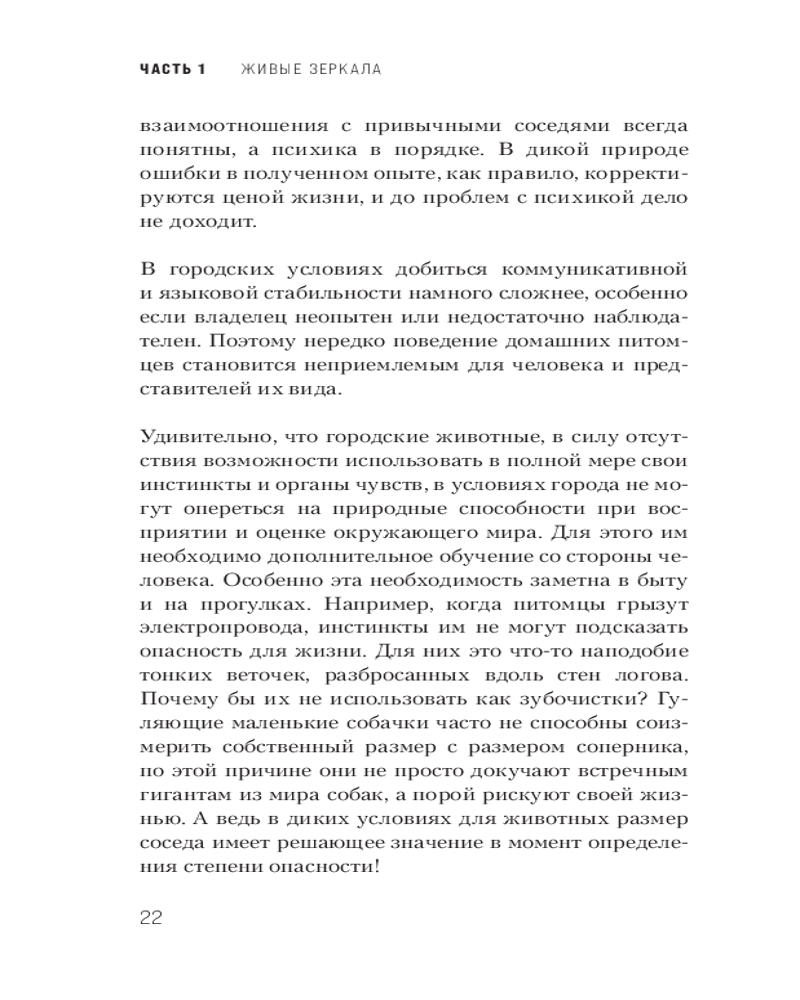 ЧАСТЬ 1 ЖИВЫЕ ЗЕРКАЛА

взаимоотношения с привычными соседями всегда понятны, а психика в порядке. В дикой природе ошибки в полученном опыте, как правило, корректируются ценой жизни, и до проблем с психикой дело не доходит.

В городских условиях добиться коммуникативной и языковой стабильности намного сложнее, особенно если владелец неопытен или недостаточно наблюдателен. Поэтому нередко поведение домашних питомцев становится неприемлемым для человека и представителей их вида.

Удивительно, что городские животные, в силу отсутствия возможности использовать в полной мере свои инстинкты и органы чувств, в условиях города не могут опереться на природные способности при восприятии и оценке окружающего мира. Для этого им необходимо дополнительное обучение со стороны человека. Особенно эта необходимость заметна в быту и на прогулках. Например, когда питомцы грызут электропровода, инстинкты им не могут подсказать опасность для жизни. Для них это что-то наподобие тонких веточек, разбросанных вдоль стен логова. Почему бы их не использовать как зубочистки? Гуляющие маленькие собачки часто не способны соизмерить собственный размер с размером соперника, по этой причине они не просто докучают встречным гигантам из мира собак, а порой рискуют своей жизнью. А ведь в диких условиях для животных размер соседа имеет решающее значение в момент определения степени опасности!

22